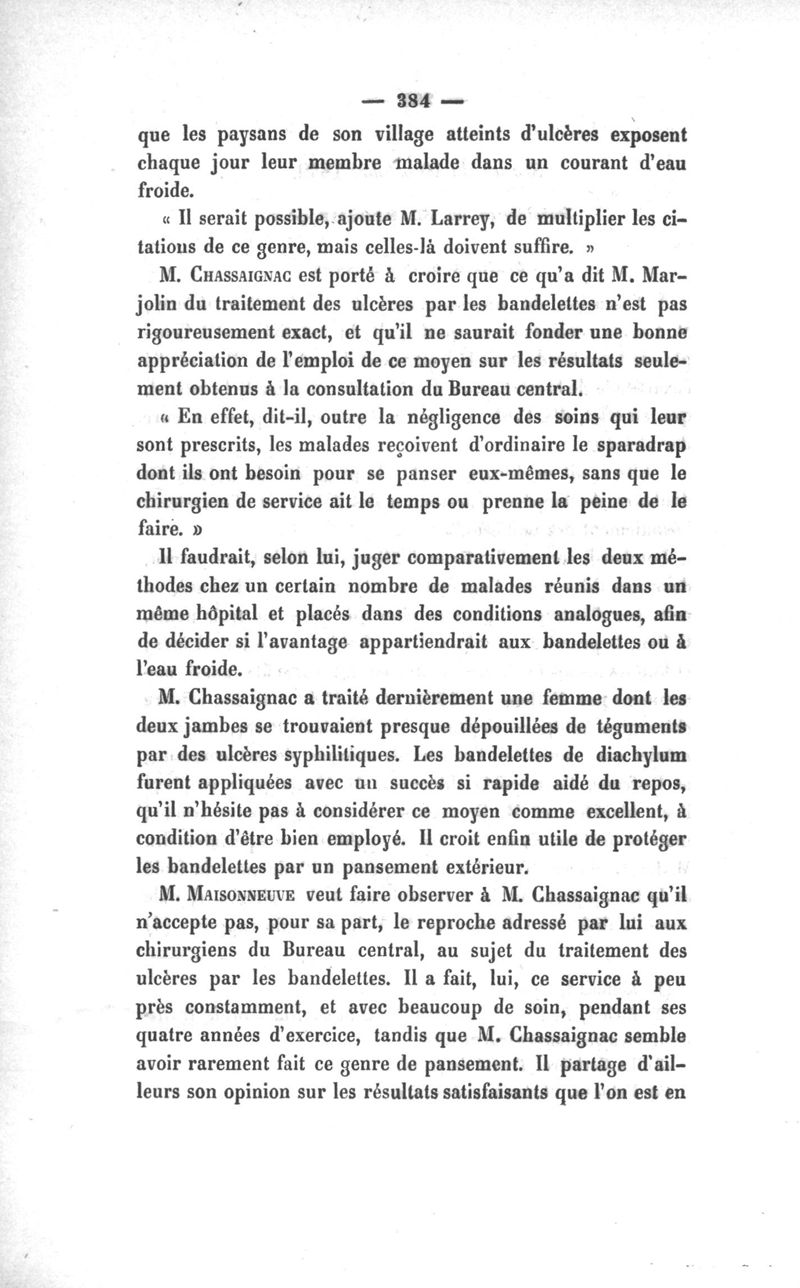 — 384 —

que les paysans de son village atteints d'ulcères exposent chaque jour leur membre malade dans un courant d'eau froide.

« Il serait possible, ajoute M. Larrey, de multiplier les citations de ce genre, mais celles-là doivent suffire. »

M. Chassaignac est porté à croire que ce qu'a dit M. Marjolin du traitement des ulcères par les bandelettes n'est pas rigoureusement exact, et qu'il ne saurait fonder une bonne appréciation de l'emploi de ce moyen sur les résultats seulement obtenus à la consultation du Bureau central.

« En effet, dit-il, outre la négligence des soins qui leur sont prescrits, les malades reçoivent d'ordinaire le sparadrap dont ils ont besoin pour se panser eux-mêmes, sans que le chirurgien de service ait le temps ou prenne la peine de le faire. »

Il faudrait, selon lui, juger comparativement les deux méthodes chez un certain nombre de malades réunis dans un même hôpital et placés dans des conditions analogues, afin de décider si l'avantage appartiendrait aux bandelettes ou à l'eau froide.

M. Chassaignac a traité dernièrement une femme dont les deux jambes se trouvaient presque dépouillées de téguments par des ulcères syphilitiques. Les bandelettes de diachylum furent appliquées avec un succès si rapide aidé du repos, qu'il n'hésite pas à considérer ce moyen comme excellent, à condition d'être bien employé. Il croit enfin utile de protéger les bandelettes par un pansement extérieur.

M. Maisonneuve veut faire observer à M. Chassaignac qu'il n'accepte pas, pour sa part, le reproche adressé par lui aux chirurgiens du Bureau central, au sujet du traitement des ulcères par les bandelettes. Il a fait, lui, ce service à peu près constamment, et avec beaucoup de soin, pendant ses quatre années d'exercice, tandis que M. Chassaignac semble avoir rarement fait ce genre de pansement. Il partage d'ailleurs son opinion sur les résultats satisfaisants que l'on est en